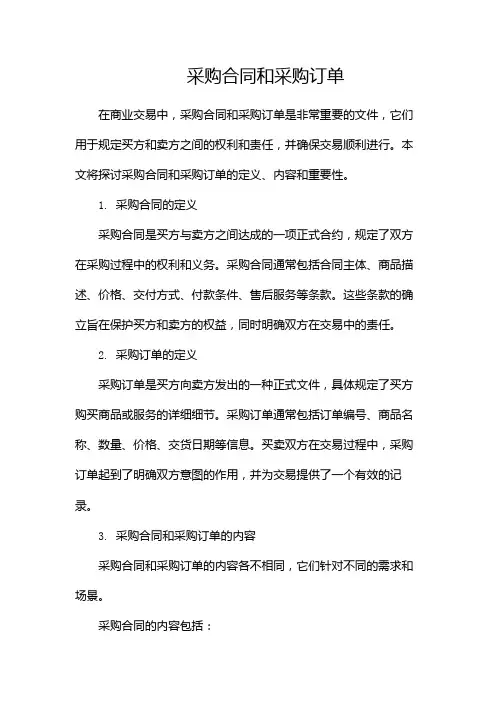 采购合同和采购订单

在商业交易中，采购合同和采购订单是非常重要的文件，它们用于规定买方和卖方之间的权利和责任，并确保交易顺利进行。本文将探讨采购合同和采购订单的定义、内容和重要性。

1. 采购合同的定义

采购合同是买方与卖方之间达成的一项正式合约，规定了双方在采购过程中的权利和义务。采购合同通常包括合同主体、商品描述、价格、交付方式、付款条件、售后服务等条款。这些条款的确立旨在保护买方和卖方的权益，同时明确双方在交易中的责任。

2. 采购订单的定义

采购订单是买方向卖方发出的一种正式文件，具体规定了买方购买商品或服务的详细细节。采购订单通常包括订单编号、商品名称、数量、价格、交货日期等信息。买卖双方在交易过程中，采购订单起到了明确双方意图的作用，并为交易提供了一个有效的记录。

3. 采购合同和采购订单的内容

采购合同和采购订单的内容各不相同，它们针对不同的需求和场景。

采购合同的内容包括：